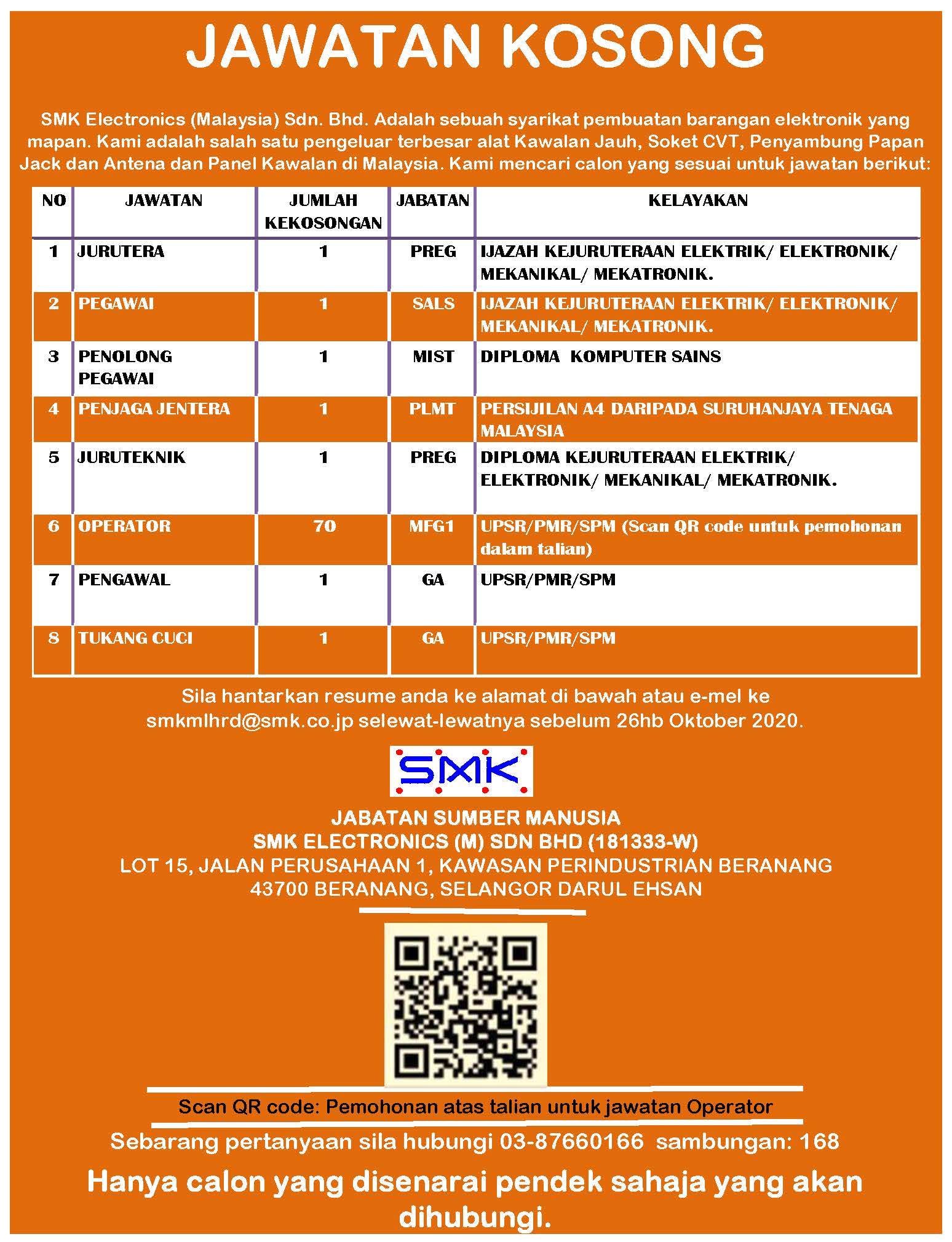 JAWATAN KOSONG

SMK Electronics (Malaysia) Sdn. Bhd. Adalah sebuah syarikat pembuatan barangan elektronik yang mapan. Kami adalah salah satu pengeluar terbesar alat Kawalan Jauh, Soket CVT, Penyambung Papan Jack dan Antena dan Panel Kawalan di Malaysia. Kami mencari calon yang sesuai untuk jawatan berikut:

| NO | JAWATAN | JUMLAH KEKOSONGAN | JABATAN | KELAYAKAN |
|---|---|---|---|---|
| 1 | JURUTERA | 1 | PREG | IJAZAH KEJURUTERAAN ELEKTRIK/ ELEKTRONIK/ MEKANIKAL/ MEKATRONIK. |
| 2 | PEGAWAI | 1 | SALS | IJAZAH KEJURUTERAAN ELEKTRIK/ ELEKTRONIK/ MEKANIKAL/ MEKATRONIK. |
| 3 | PENOLONG PEGAWAI | 1 | MIST | DIPLOMA KOMPUTER SAINS |
| 4 | PENJAGA JENTERA | 1 | PLMT | PERSIJILAN A4 DARIPADA SURUHANJAYA TENAGA MALAYSIA |
| 5 | JURUTEKNIK | 1 | PREG | DIPLOMA KEJURUTERAAN ELEKTRIK/ ELEKTRONIK/ MEKANIKAL/ MEKATRONIK. |
| 6 | OPERATOR | 70 | MFG1 | UPSR/PMR/SPM (Scan QR code untuk pemohonan dalam talian) |
| 7 | PENGAWAL | 1 | GA | UPSR/PMR/SPM |
| 8 | TUKANG CUCI | 1 | GA | UPSR/PMR/SPM |

Sila hantarkan resume anda ke alamat di bawah atau e-mel ke smkmlhrd@smk.co.jp selewat-lewatnya sebelum 26hb Oktober 2020.

SMK

JABATAN SUMBER MANUSIA
SMK ELECTRONICS (M) SDN BHD (181333-W)
LOT 15, JALAN PERUSAHAAN 1, KAWASAN PERINDUSTRIAN BERANANG
43700 BERANANG, SELANGOR DARUL EHSAN

Scan QR code: Pemohonan atas talian untuk jawatan Operator

Sebarang pertanyaan sila hubungi 03-87660166 sambungan: 168

Hanya calon yang disenarai pendek sahaja yang akan dihubungi.